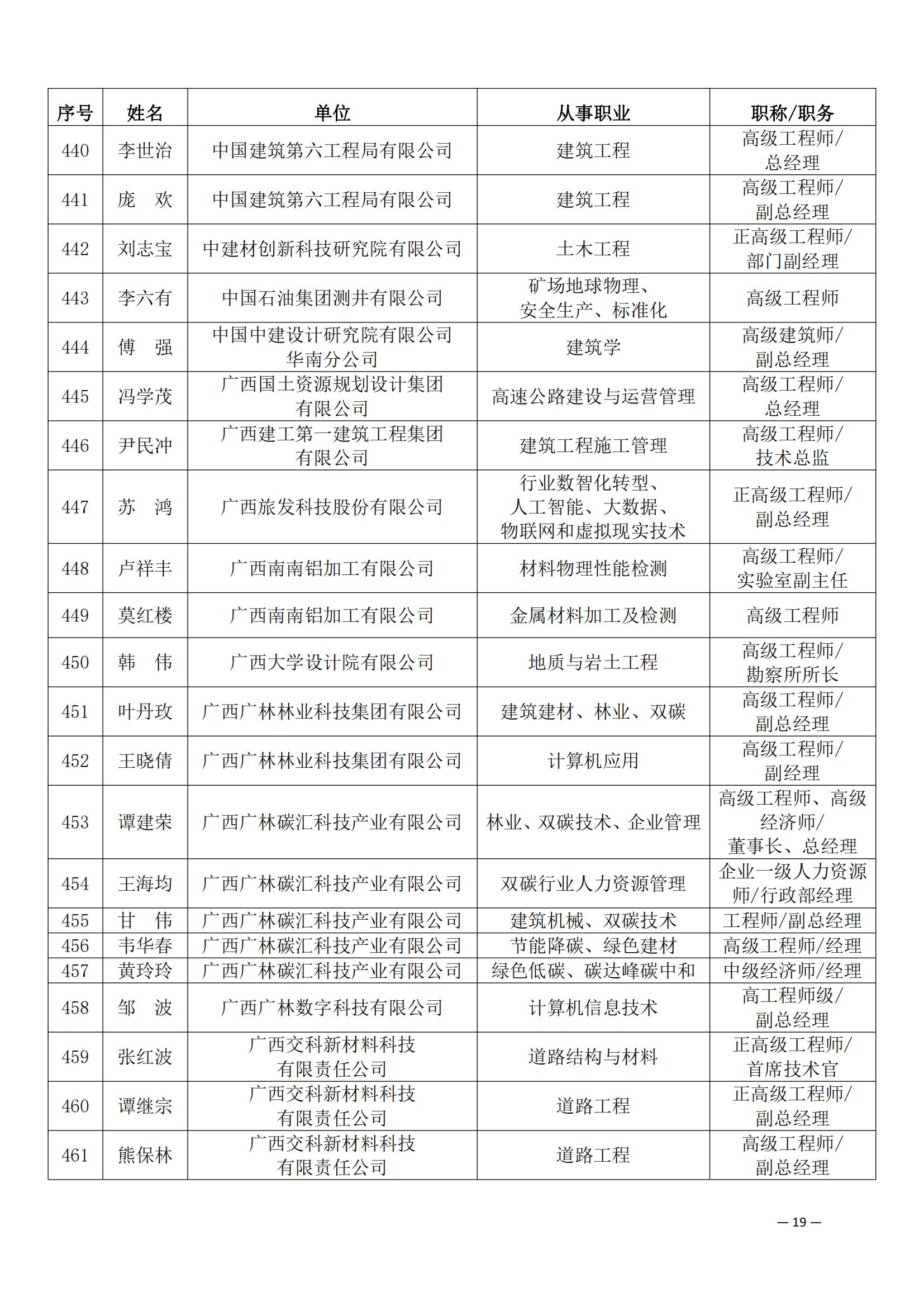 | 序号 | 姓名 | 单位 | 从事职业 | 职称/职务 |
|---|---|---|---|---|
| 440 | 李世治 | 中国建筑第六工程局有限公司 | 建筑工程 | 高级工程师/总经理 |
| 441 | 庞　欢 | 中国建筑第六工程局有限公司 | 建筑工程 | 高级工程师/副总经理 |
| 442 | 刘志宝 | 中建材创新科技研究院有限公司 | 土木工程 | 正高级工程师/部门副经理 |
| 443 | 李六有 | 中国石油集团测井有限公司 | 矿场地球物理、安全生产、标准化 | 高级工程师 |
| 444 | 傅　强 | 中国中建设计研究院有限公司华南分公司 | 建筑学 | 高级建筑师/副总经理 |
| 445 | 冯学茂 | 广西国土资源规划设计集团有限公司 | 高速公路建设与运营管理 | 高级工程师/总经理 |
| 446 | 尹民冲 | 广西建工第一建筑工程集团有限公司 | 建筑工程施工管理 | 高级工程师/技术总监 |
| 447 | 苏　鸿 | 广西旅发科技股份有限公司 | 行业数智化转型、人工智能、大数据、物联网和虚拟现实技术 | 正高级工程师/副总经理 |
| 448 | 卢祥丰 | 广西南南铝加工有限公司 | 材料物理性能检测 | 高级工程师/实验室副主任 |
| 449 | 莫红楼 | 广西南南铝加工有限公司 | 金属材料加工及检测 | 高级工程师 |
| 450 | 韩　伟 | 广西大学设计院有限公司 | 地质与岩土工程 | 高级工程师/勘察所所长 |
| 451 | 叶丹玫 | 广西广林林业科技集团有限公司 | 建筑建材、林业、双碳 | 高级工程师/副总经理 |
| 452 | 王晓倩 | 广西广林林业科技集团有限公司 | 计算机应用 | 高级工程师/副经理 |
| 453 | 谭建荣 | 广西广林碳汇科技产业有限公司 | 林业、双碳技术、企业管理 | 高级工程师、高级经济师/董事长、总经理 |
| 454 | 王海均 | 广西广林碳汇科技产业有限公司 | 双碳行业人力资源管理 | 企业一级人力资源师/行政部经理 |
| 455 | 甘　伟 | 广西广林碳汇科技产业有限公司 | 建筑机械、双碳技术 | 工程师/副总经理 |
| 456 | 韦华春 | 广西广林碳汇科技产业有限公司 | 节能降碳、绿色建材 | 高级工程师/经理 |
| 457 | 黄玲玲 | 广西广林碳汇科技产业有限公司 | 绿色低碳、碳达峰碳中和 | 中级经济师/经理 |
| 458 | 邹　波 | 广西广林数字科技有限公司 | 计算机信息技术 | 高工程师级/副总经理 |
| 459 | 张红波 | 广西交科新材料科技有限责任公司 | 道路结构与材料 | 正高级工程师/首席技术官 |
| 460 | 谭继宗 | 广西交科新材料科技有限责任公司 | 道路工程 | 正高级工程师/副总经理 |
| 461 | 熊保林 | 广西交科新材料科技有限责任公司 | 道路工程 | 高级工程师/副总经理 |

— 19 —